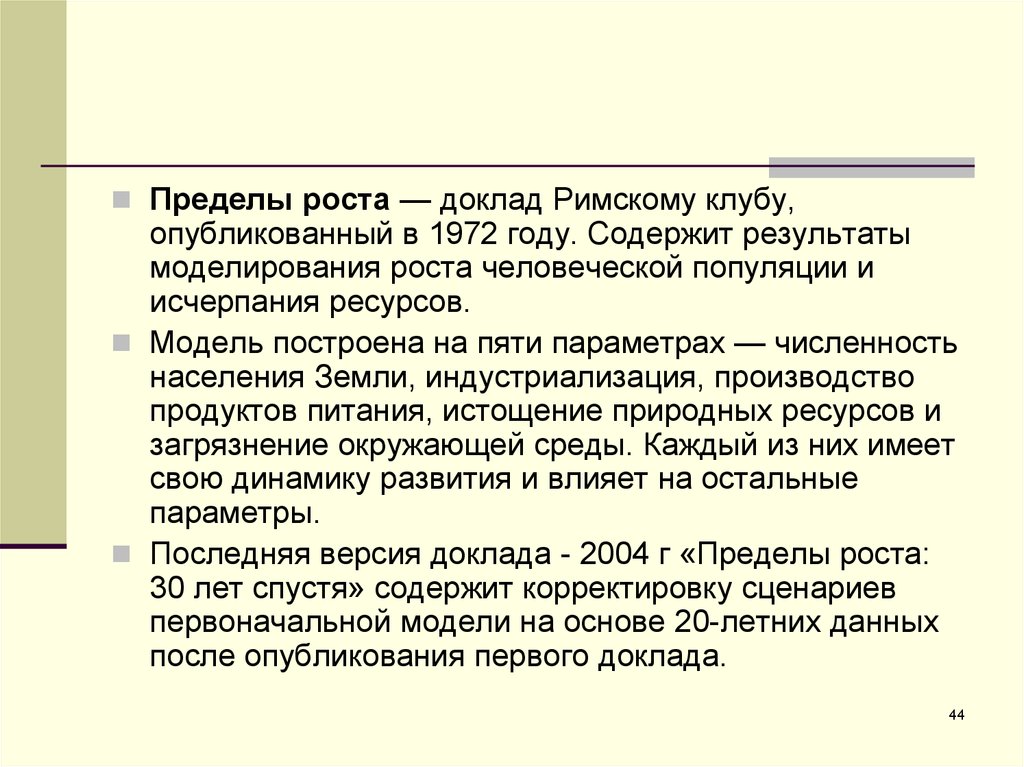 Пределы роста — доклад Римскому клубу, опубликованный в 1972 году. Содержит результаты моделирования роста человеческой популяции и исчерпания ресурсов.

Модель построена на пяти параметрах — численность населения Земли, индустриализация, производство продуктов питания, истощение природных ресурсов и загрязнение окружающей среды. Каждый из них имеет свою динамику развития и влияет на остальные параметры.

Последняя версия доклада - 2004 г «Пределы роста: 30 лет спустя» содержит корректировку сценариев первоначальной модели на основе 20-летних данных после опубликования первого доклада.

44